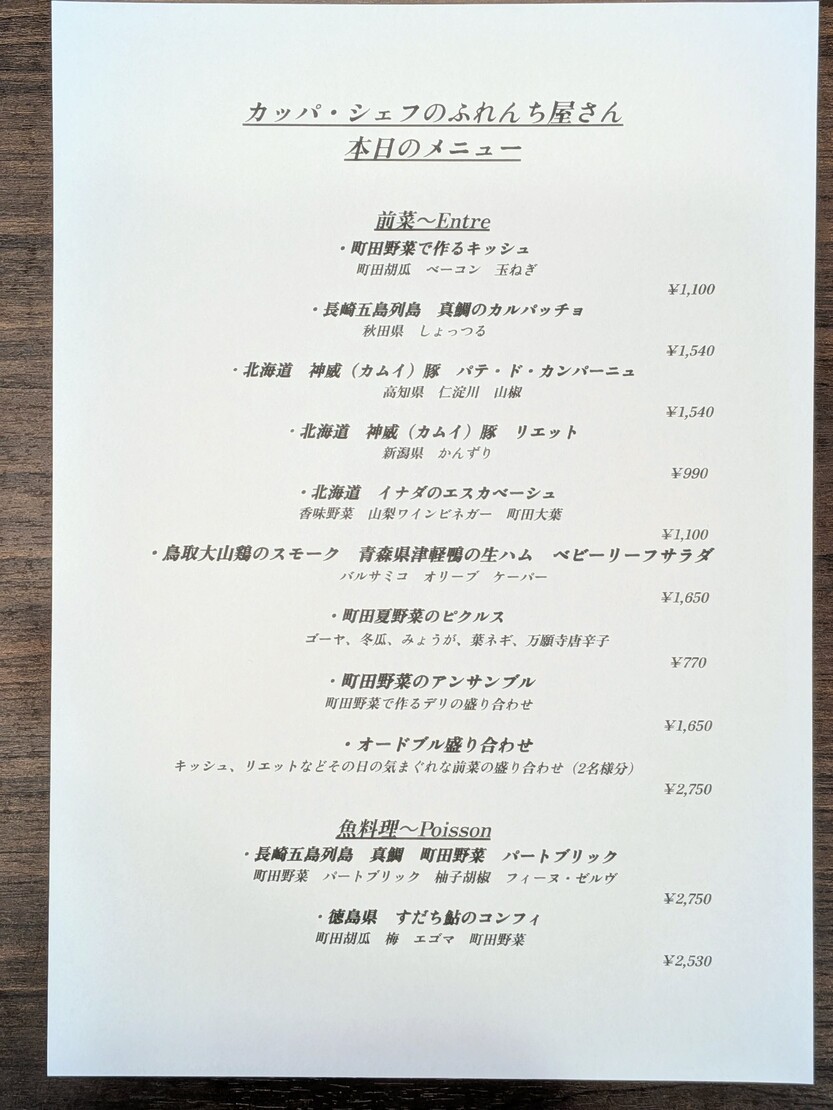 カッパ・シェフのふれんち屋さん
本日のメニュー

前菜～Entre

・町田野菜で作るキッシュ
町田胡瓜　ベーコン　玉ねぎ
¥1,100

・長崎五島列島　真鯛のカルパッチョ
秋田県　しょっつる
¥1,540

・北海道　神威（カムイ）豚　パテ・ド・カンパーニュ
高知県　仁淀川　山椒
¥1,540

・北海道　神威（カムイ）豚　リエット
新潟県　かんずり
¥990

・北海道　イナダのエスカベーシュ
香味野菜　山梨ワインビネガー　町田大葉
¥1,100

・鳥取大山鶏のスモーク　青森県津軽鴨の生ハム　ベビーリーフサラダ
バルサミコ　オリーブ　ケーパー
¥1,650

・町田夏野菜のピクルス
ゴーヤ、冬瓜、みょうが、葉ネギ、万願寺唐辛子
¥770

・町田野菜のアンサンブル
町田野菜で作るデリの盛り合わせ
¥1,650

・オードブル盛り合わせ
キッシュ、リエットなどその日の気まぐれな前菜の盛り合わせ（2名様分）
¥2,750

魚料理～Poisson

・長崎五島列島　真鯛　町田野菜　パートブリック
町田野菜　パートブリック　柚子胡椒　フィーヌ・ゼルヴ
¥2,750

・徳島県　すだち鮎のコンフィ
町田胡瓜　梅　エゴマ　町田野菜
¥2,530